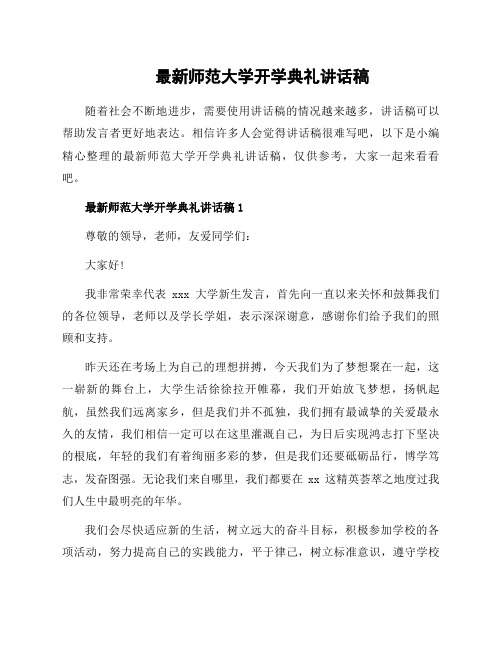 最新师范大学开学典礼讲话稿

随着社会不断地进步，需要使用讲话稿的情况越来越多，讲话稿可以帮助发言者更好地表达。相信许多人会觉得讲话稿很难写吧，以下是小编精心整理的最新师范大学开学典礼讲话稿，仅供参考，大家一起来看看吧。

最新师范大学开学典礼讲话稿 1

尊敬的领导，老师，友爱同学们：

大家好！

我非常荣幸代表 xxx 大学新生发言，首先向一直以来关怀和鼓舞我们的各位领导，老师以及学长学姐，表示深深谢意，感谢你们给予我们的照顾和支持。

昨天还在考场上为自己的理想拼搏，今天我们为了梦想聚在一起，这一崭新的舞台上，大学生活徐徐拉开帷幕，我们开始放飞梦想，扬帆起航，虽然我们远离家乡，但是我们并不孤独，我们拥有最诚挚的关爱最永久的友情，我们相信一定可以在这里灌溉自己，为日后实现鸿志打下坚决的根底，年轻的我们有着绚丽多彩的梦，但是我们还要砥砺品行，博学笃志，发奋图强。无论我们来自哪里，我们都要在 xx 这精英荟萃之地度过我们人生中最明亮的年华。

我们会尽快适应新的生活，树立远大的奋斗目标，积极参加学校的各项活动，努力提高自己的实践能力，平于律己，树立标准意识，遵守学校